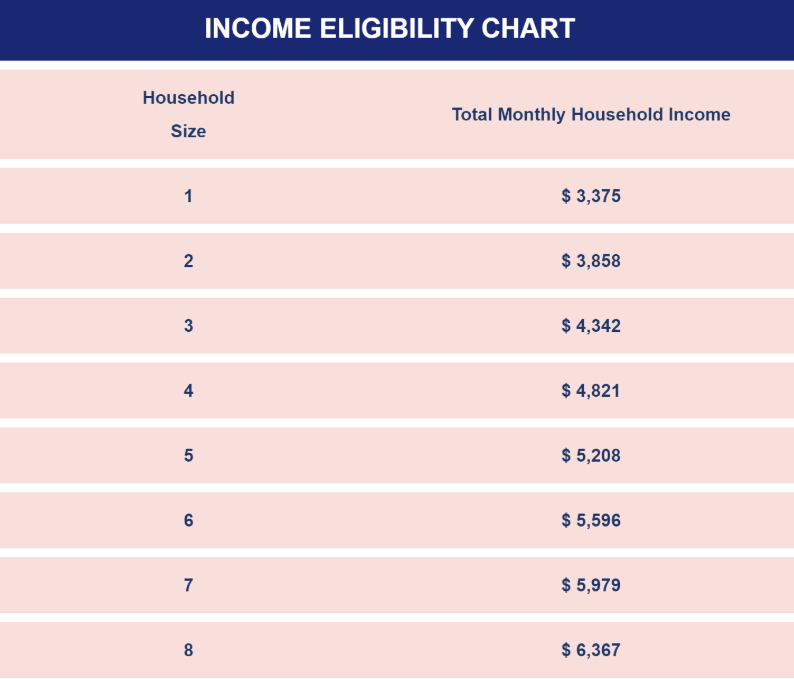 INCOME ELIGIBILITY CHART

| Household Size | Total Monthly Household Income |
|---|---|
| 1 | \$ 3,375 |
| 2 | \$ 3,858 |
| 3 | \$ 4,342 |
| 4 | \$ 4,821 |
| 5 | \$ 5,208 |
| 6 | \$ 5,596 |
| 7 | \$ 5,979 |
| 8 | \$ 6,367 |